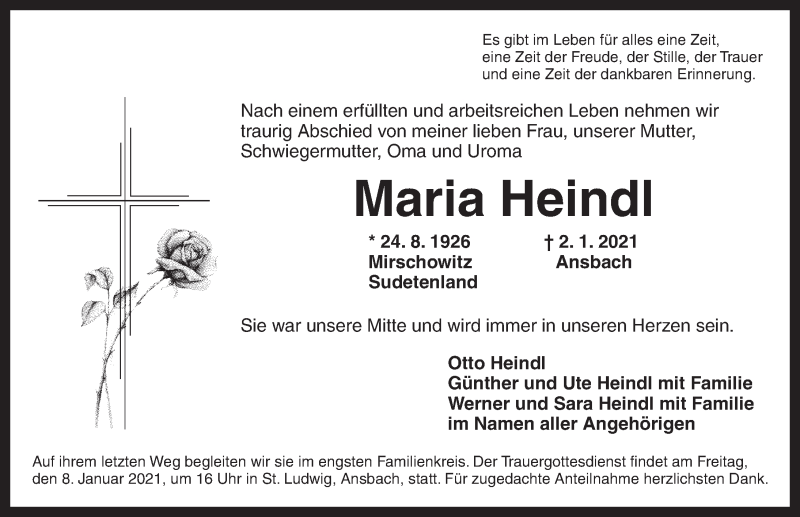 Es gibt im Leben für alles eine Zeit,
eine Zeit der Freude, der Stille, der Trauer
und eine Zeit der dankbaren Erinnerung.

Nach einem erfüllten und arbeitsreichen Leben nehmen wir traurig Abschied von meiner lieben Frau, unserer Mutter, Schwiegermutter, Oma und Uroma

Maria Heindl

* 24. 8. 1926
Mirschowitz
Sudetenland

† 2. 1. 2021
Ansbach

Sie war unsere Mitte und wird immer in unseren Herzen sein.

Otto Heindl
Günther und Ute Heindl mit Familie
Werner und Sara Heindl mit Familie
im Namen aller Angehörigen

Auf ihrem letzten Weg begleiten wir sie im engsten Familienkreis. Der Trauergottesdienst findet am Freitag, den 8. Januar 2021, um 16 Uhr in St. Ludwig, Ansbach, statt. Für zugedachte Anteilnahme herzlichsten Dank.